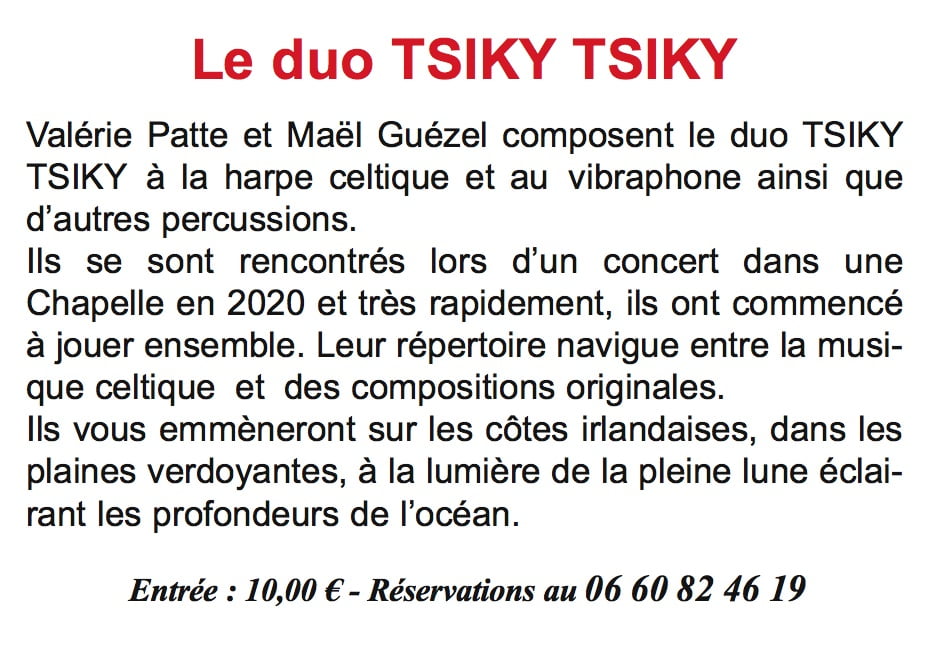 Le duo TSIKY TSIKY

Valérie Patte et Maël Guézel composent le duo TSIKY TSIKY à la harpe celtique et au vibraphone ainsi que d'autres percussions.

Ils se sont rencontrés lors d'un concert dans une Chapelle en 2020 et très rapidement, ils ont commencé à jouer ensemble. Leur répertoire navigue entre la musique celtique et des compositions originales.

Ils vous emmèneront sur les côtes irlandaises, dans les plaines verdoyantes, à la lumière de la pleine lune éclairant les profondeurs de l'océan.

Entrée : 10,00 € - Réservations au 06 60 82 46 19